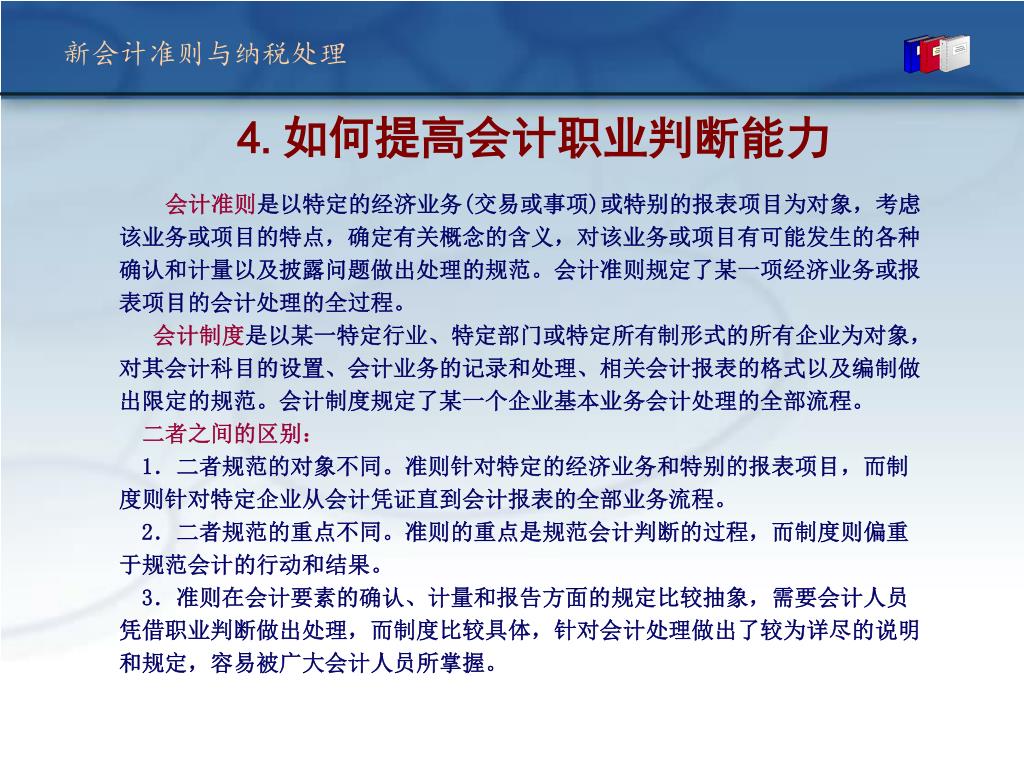 新会计准则与纳税处理

4. 如何提高会计职业判断能力

会计准则是以特定的经济业务(交易或事项)或特别的报表项目为对象，考虑该业务或项目的特点，确定有关概念的含义，对该业务或项目有可能发生的各种确认和计量以及披露问题做出处理的规范。会计准则规定了某一项经济业务或报表项目的会计处理的全过程。

会计制度是以某一特定行业、特定部门或特定所有制形式的所有企业为对象，对其会计科目的设置、会计业务的记录和处理、相关会计报表的格式以及编制做出限定的规范。会计制度规定了某一个企业基本业务会计处理的全部流程。

二者之间的区别：

1．二者规范的对象不同。准则针对特定的经济业务和特别的报表项目，而制度则针对特定企业从会计凭证直到会计报表的全部业务流程。

2．二者规范的重点不同。准则的重点是规范会计判断的过程，而制度则偏重于规范会计的行动和结果。

3．准则在会计要素的确认、计量和报告方面的规定比较抽象，需要会计人员凭借职业判断做出处理，而制度比较具体，针对会计处理做出了较为详尽的说明和规定，容易被广大会计人员所掌握。